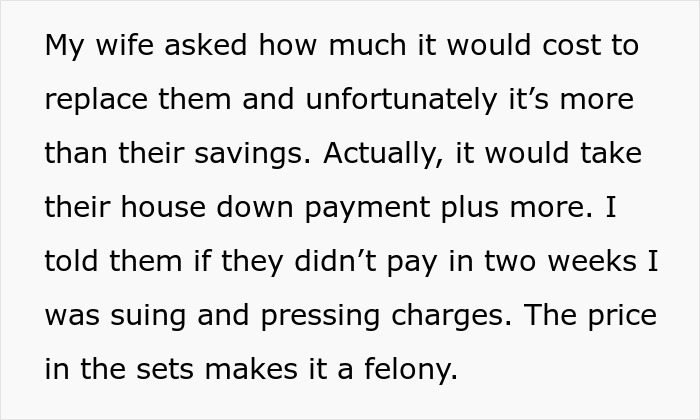 My wife asked how much it would cost to replace them and unfortunately it’s more than their savings. Actually, it would take their house down payment plus more. I told them if they didn’t pay in two weeks I was suing and pressing charges. The price in the sets makes it a felony.